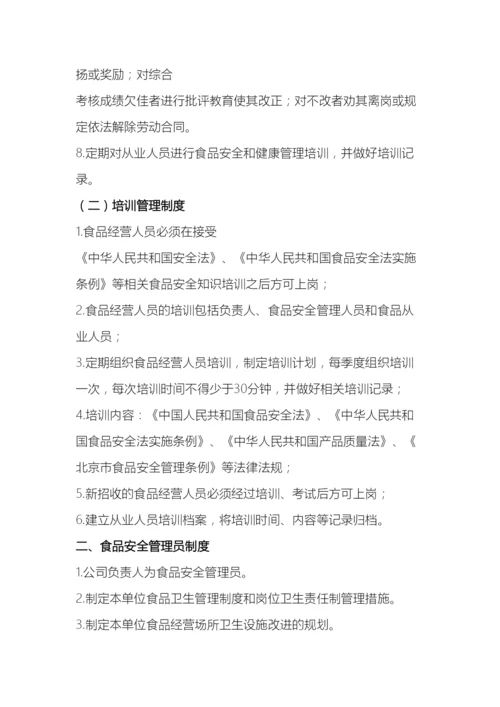 扬或奖励；对综合
考核成绩欠佳者进行批评教育使其改正；对不改者劝其离岗或规定依法解除劳动合同。

8.定期对从业人员进行食品安全和健康管理培训，并做好培训记录。

（二）培训管理制度

1.食品经营人员必须在接受
《中华人民共和国安全法》、《中华人民共和国食品安全法实施条例》等相关食品安全知识培训之后方可上岗；

2.食品经营人员的培训包括负责人、食品安全管理人员和食品从业人员；

3.定期组织食品经营人员培训，制定培训计划，每季度组织培训一次，每次培训时间不得少于30分钟，并做好相关培训记录；

4.培训内容：《中国人民共和国食品安全法》、《中华人民共和国食品安全法实施条例》、《中华人民共和国产品质量法》、《北京市食品安全管理条例》等法律法规；

5.新招收的食品经营人员必须经过培训、考试后方可上岗；

6.建立从业人员培训档案，将培训时间、内容等记录归档。

二、食品安全管理员制度

1.公司负责人为食品安全管理员。

2.制定本单位食品卫生管理制度和岗位卫生责任制管理措施。

3.制定本单位食品经营场所卫生设施改进的规划。